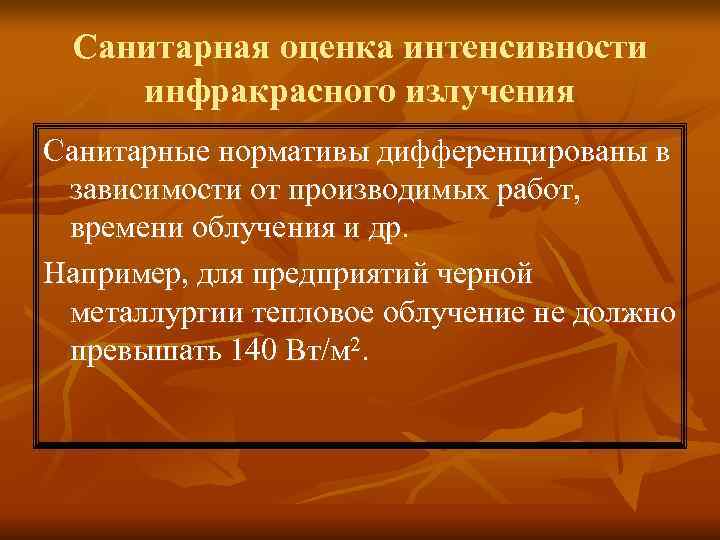 Санитарная оценка интенсивности инфракрасного излучения

Санитарные нормативы дифференцированы в зависимости от производимых работ, времени облучения и др.

Например, для предприятий черной металлургии тепловое облучение не должно превышать 140 Вт/м$^2$.